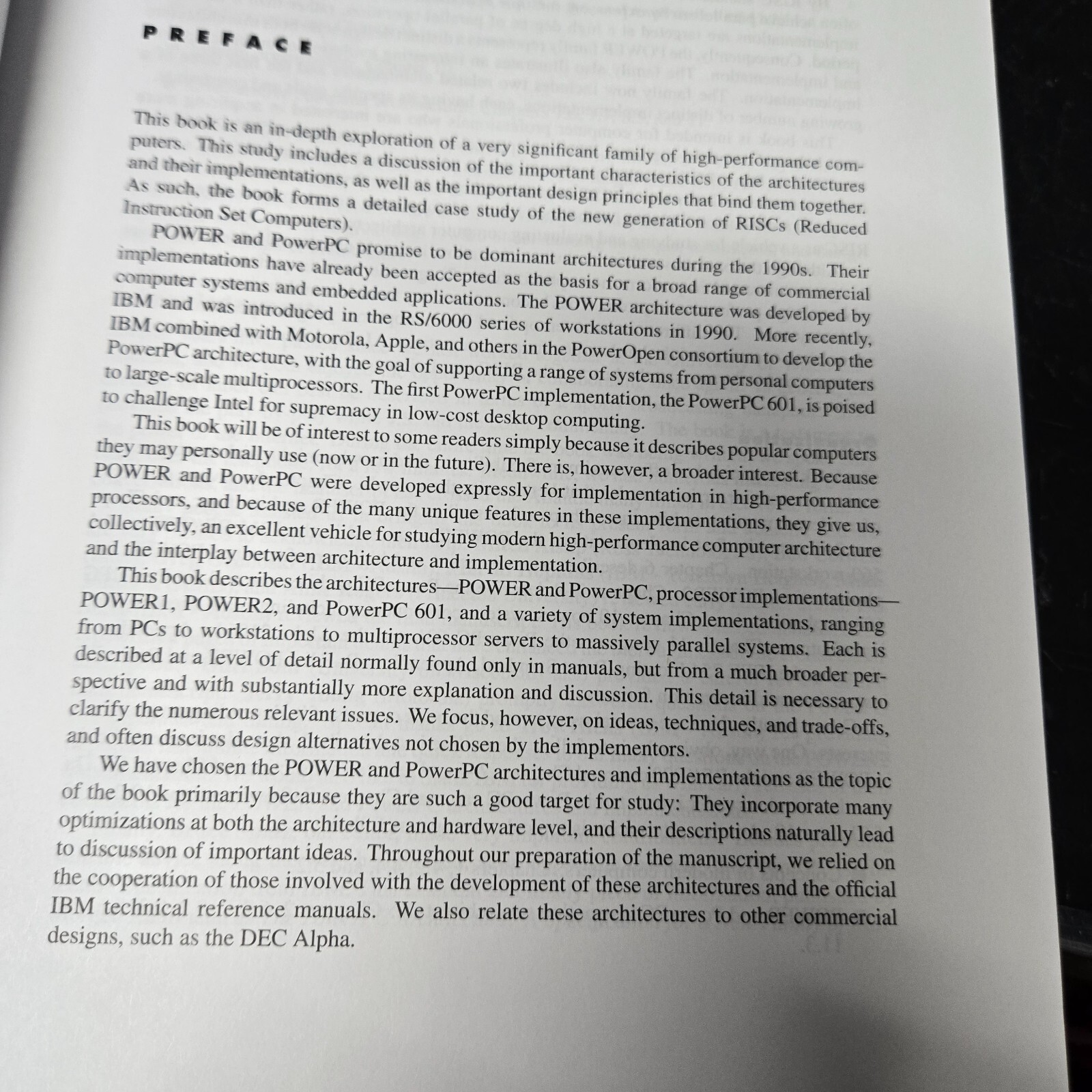 PREFACE

This book is an in-depth exploration of a very significant family of high-performance computers. This study includes a discussion of the important characteristics of the architectures and their implementations, as well as the important design principles that bind them together. As such, the book forms a detailed case study of the new generation of RISCs (Reduced Instruction Set Computers).

POWER and PowerPC promise to be dominant architectures during the 1990s. Their implementations have already been accepted as the basis for a broad range of commercial computer systems and embedded applications. The POWER architecture was developed by IBM and was introduced in the RS/6000 series of workstations in 1990. More recently, IBM combined with Motorola, Apple, and others in the PowerOpen consortium to develop the PowerPC architecture, with the goal of supporting a range of systems from personal computers to large-scale multiprocessors. The first PowerPC implementation, the PowerPC 601, is poised to challenge Intel for supremacy in low-cost desktop computing.

This book will be of interest to some readers simply because it describes popular computers they may personally use (now or in the future). There is, however, a broader interest. Because POWER and PowerPC were developed expressly for implementation in high-performance processors, and because of the many unique features in these implementations, they give us, collectively, an excellent vehicle for studying modern high-performance computer architecture and the interplay between architecture and implementation.

This book describes the architectures—POWER and PowerPC, processor implementations—POWER1, POWER2, and PowerPC 601, and a variety of system implementations, ranging from PCs to workstations to multiprocessor servers to massively parallel systems. Each is described at a level of detail normally found only in manuals, but from a much broader perspective and with substantially more explanation and discussion. This detail is necessary to clarify the numerous relevant issues. We focus, however, on ideas, techniques, and trade-offs, and often discuss design alternatives not chosen by the implementors.

We have chosen the POWER and PowerPC architectures and implementations as the topic of the book primarily because they are such a good target for study: They incorporate many optimizations at both the architecture and hardware level, and their descriptions naturally lead to discussion of important ideas. Throughout our preparation of the manuscript, we relied on the cooperation of those involved with the development of these architectures and the official IBM technical reference manuals. We also relate these architectures to other commercial designs, such as the DEC Alpha.